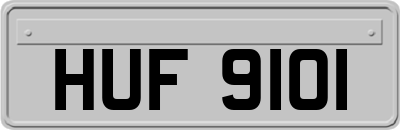 HUF 9101